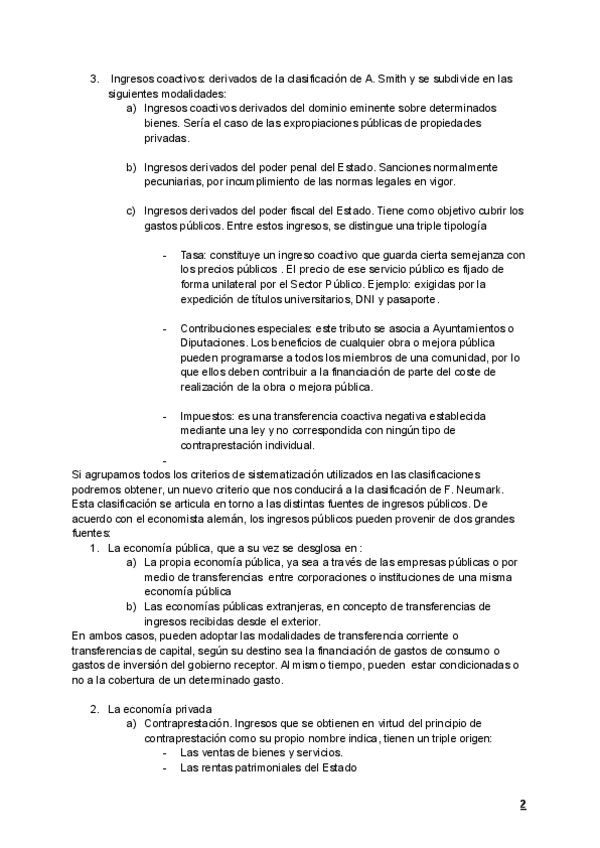 3. Ingresos coactivos: derivados de la clasificación de A. Smith y se subdivide en las siguientes modalidades:
a) Ingresos coactivos derivados del dominio eminente sobre determinados bienes. Sería el caso de las expropiaciones públicas de propiedades privadas.

b) Ingresos derivados del poder penal del Estado. Sanciones normalmente pecuniarias, por incumplimiento de las normas legales en vigor.

c) Ingresos derivados del poder fiscal del Estado. Tiene como objetivo cubrir los gastos públicos. Entre estos ingresos, se distingue una triple tipología

- Tasa: constituye un ingreso coactivo que guarda cierta semejanza con los precios públicos . El precio de ese servicio público es fijado de forma unilateral por el Sector Público. Ejemplo: exigidas por la expedición de títulos universitarios, DNI y pasaporte.

- Contribuciones especiales: este tributo se asocia a Ayuntamientos o Diputaciones. Los beneficios de cualquier obra o mejora pública pueden programarse a todos los miembros de una comunidad, por lo que ellos deben contribuir a la financiación de parte del coste de realización de la obra o mejora pública.

- Impuestos: es una transferencia coactiva negativa establecida mediante una ley y no correspondida con ningún tipo de contraprestación individual.
-
Si agrupamos todos los criterios de sistematización utilizados en las clasificaciones podremos obtener, un nuevo criterio que nos conducirá a la clasificación de F. Neumark. Esta clasificación se articula en torno a las distintas fuentes de ingresos públicos. De acuerdo con el economista alemán, los ingresos públicos pueden provenir de dos grandes fuentes:
1. La economía pública, que a su vez se desglosa en :
a) La propia economía pública, ya sea a través de las empresas públicas o por medio de transferencias entre corporaciones o instituciones de una misma economía pública
b) Las economías públicas extranjeras, en concepto de transferencias de ingresos recibidas desde el exterior.
En ambos casos, pueden adoptar las modalidades de transferencia corriente o transferencias de capital, según su destino sea la financiación de gastos de consumo o gastos de inversión del gobierno receptor. Al mismo tiempo, pueden estar condicionadas o no a la cobertura de un determinado gasto.

2. La economía privada
a) Contraprestación. Ingresos que se obtienen en virtud del principio de contraprestación como su propio nombre indica, tienen un triple origen:
- Las ventas de bienes y servicios.
- Las rentas patrimoniales del Estado

2